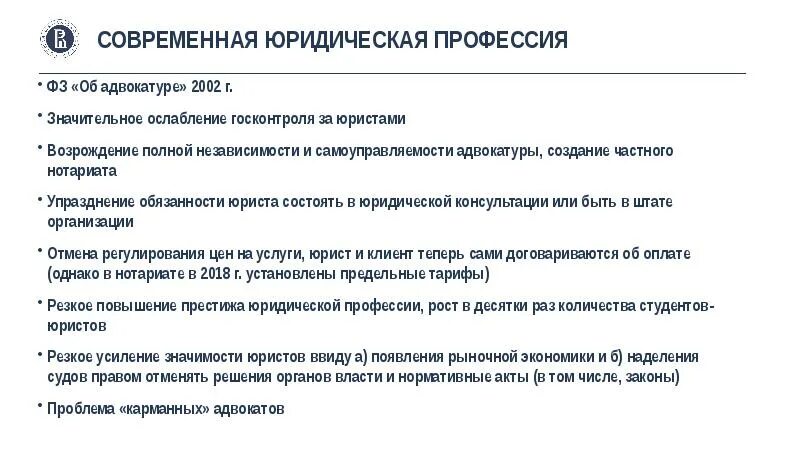 СОВРЕМЕННАЯ ЮРИДИЧЕСКАЯ ПРОФЕССИЯ

• ФЗ «Об адвокатуре» 2002 г.

• Значительное ослабление госконтроля за юристами

• Возрождение полной независимости и самоуправляемости адвокатуры, создание частного нотариата

• Упразднение обязанности юриста состоять в юридической консультации или быть в штате организации

• Отмена регулирования цен на услуги, юрист и клиент теперь сами договариваются об оплате (однако в нотариате в 2018 г. установлены предельные тарифы)

• Резкое повышение престижа юридической профессии, рост в десятки раз количества студентов-юристов

• Резкое усиление значимости юристов ввиду а) появления рыночной экономики и б) наделения судов правом отменять решения органов власти и нормативные акты (в том числе, законы)

• Проблема «карманных» адвокатов